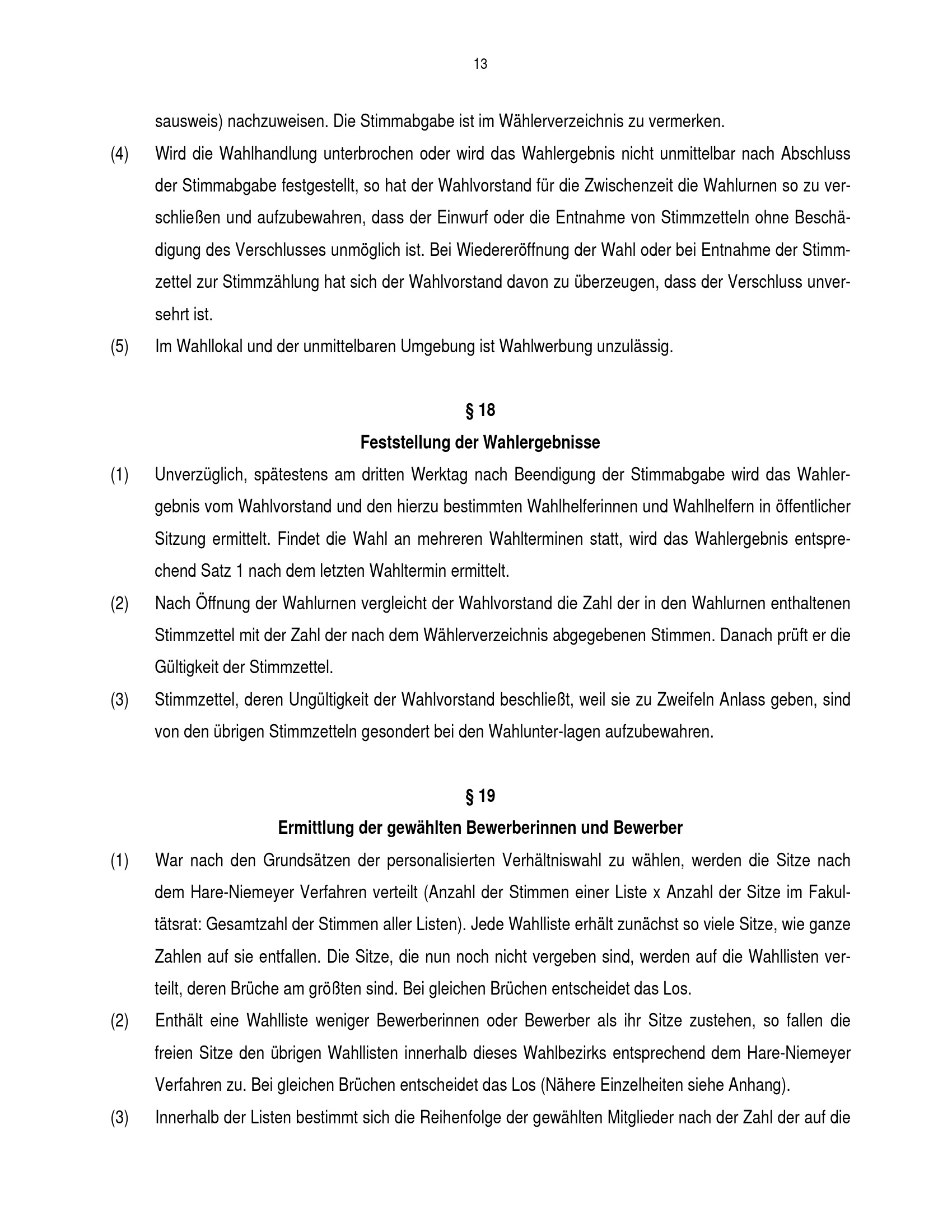 13

sausweis) nachzuweisen. Die Stimmabgabe ist im Wählerverzeichnis zu vermerken.

(4) Wird die Wahlhandlung unterbrochen oder wird das Wahlergebnis nicht unmittelbar nach Abschluss der Stimmabgabe festgestellt, so hat der Wahlvorstand für die Zwischenzeit die Wahlurnen so zu verschließen und aufzubewahren, dass der Einwurf oder die Entnahme von Stimmzetteln ohne Beschädigung des Verschlusses unmöglich ist. Bei Wiedereröffnung der Wahl oder bei Entnahme der Stimmzettel zur Stimmzählung hat sich der Wahlvorstand davon zu überzeugen, dass der Verschluss unversehrt ist.

(5) Im Wahllokal und der unmittelbaren Umgebung ist Wahlwerbung unzulässig.

§ 18

Feststellung der Wahlergebnisse

(1) Unverzüglich, spätestens am dritten Werktag nach Beendigung der Stimmabgabe wird das Wahlergebnis vom Wahlvorstand und den hierzu bestimmten Wahlhelferinnen und Wahlhelfern in öffentlicher Sitzung ermittelt. Findet die Wahl an mehreren Wahlterminen statt, wird das Wahlergebnis entsprechend Satz 1 nach dem letzten Wahltermin ermittelt.

(2) Nach Öffnung der Wahlurnen vergleicht der Wahlvorstand die Zahl der in den Wahlurnen enthaltenen Stimmzettel mit der Zahl der nach dem Wählerverzeichnis abgegebenen Stimmen. Danach prüft er die Gültigkeit der Stimmzettel.

(3) Stimmzettel, deren Ungültigkeit der Wahlvorstand beschließt, weil sie zu Zweifeln Anlass geben, sind von den übrigen Stimmzetteln gesondert bei den Wahlunter-lagen aufzubewahren.

§ 19

Ermittlung der gewählten Bewerberinnen und Bewerber

(1) War nach den Grundsätzen der personalisierten Verhältniswahl zu wählen, werden die Sitze nach dem Hare-Niemeyer Verfahren verteilt (Anzahl der Stimmen einer Liste x Anzahl der Sitze im Fakultätsrat: Gesamtzahl der Stimmen aller Listen). Jede Wahlliste erhält zunächst so viele Sitze, wie ganze Zahlen auf sie entfallen. Die Sitze, die nun noch nicht vergeben sind, werden auf die Wahllisten verteilt, deren Brüche am größten sind. Bei gleichen Brüchen entscheidet das Los.

(2) Enthält eine Wahlliste weniger Bewerberinnen oder Bewerber als ihr Sitze zustehen, so fallen die freien Sitze den übrigen Wahllisten innerhalb dieses Wahlbezirks entsprechend dem Hare-Niemeyer Verfahren zu. Bei gleichen Brüchen entscheidet das Los (Nähere Einzelheiten siehe Anhang).

(3) Innerhalb der Listen bestimmt sich die Reihenfolge der gewählten Mitglieder nach der Zahl der auf die